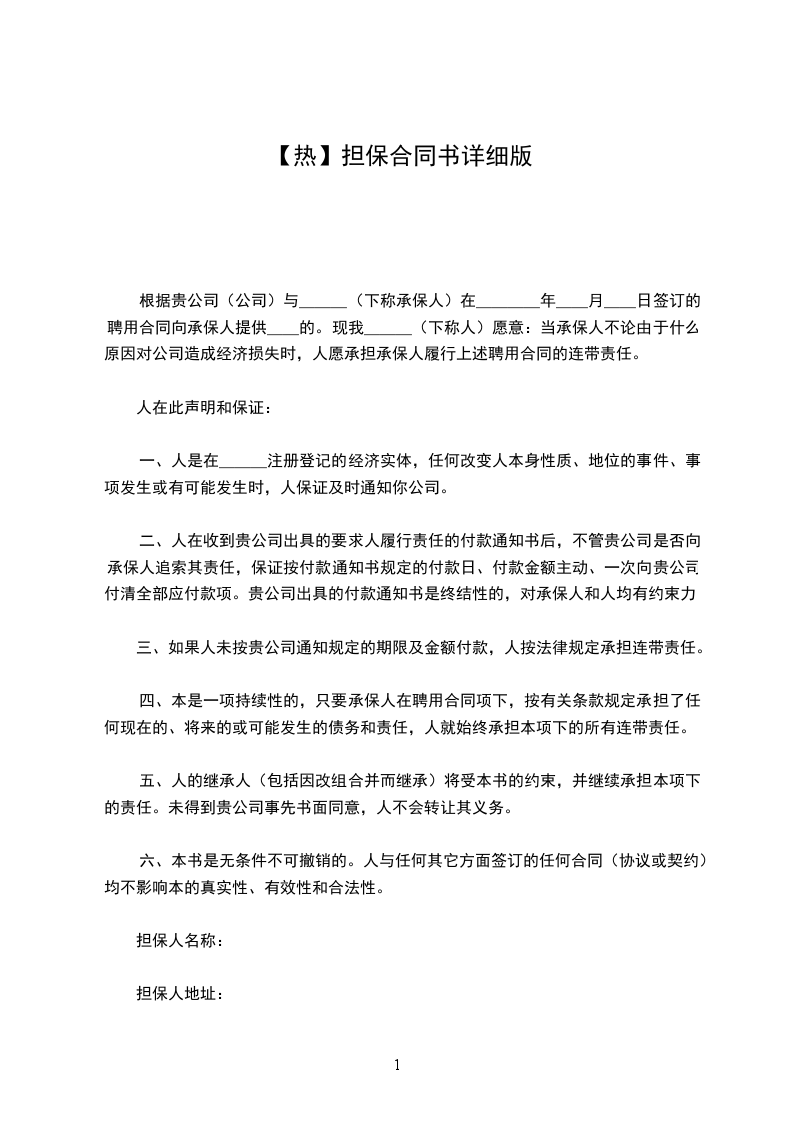 【热】担保合同书详细版

根据贵公司（公司）与______（下称承保人）在________年____月____日签订的聘用合同向承保人提供____的。现我______（下称人）愿意：当承保人不论由于什么原因对公司造成经济损失时，人愿承担承保人履行上述聘用合同的连带责任。

人在此声明和保证：

一、人是在______注册登记的经济实体，任何改变人本身性质、地位的事件、事项发生或有可能发生时，人保证及时通知你公司。

二、人在收到贵公司出具的要求人履行责任的付款通知书后，不管贵公司是否向承保人追索其责任，保证按付款通知书规定的付款日、付款金额主动、一次向贵公司付清全部应付款项。贵公司出具的付款通知书是终结性的，对承保人和人均有约束力

三、如果人未按贵公司通知规定的期限及金额付款，人按法律规定承担连带责任。

四、本是一项持续性的，只要承保人在聘用合同项下，按有关条款规定承担了任何现在的、将来的或可能发生的债务和责任，人就始终承担本项下的所有连带责任。

五、人的继承人（包括因改组合并而继承）将受本书的约束，并继续承担本项下的责任。未得到贵公司事先书面同意，人不会转让其义务。

六、本书是无条件不可撤销的。人与任何其它方面签订的任何合同（协议或契约）均不影响本的真实性、有效性和合法性。

担保人名称：

担保人地址：

1